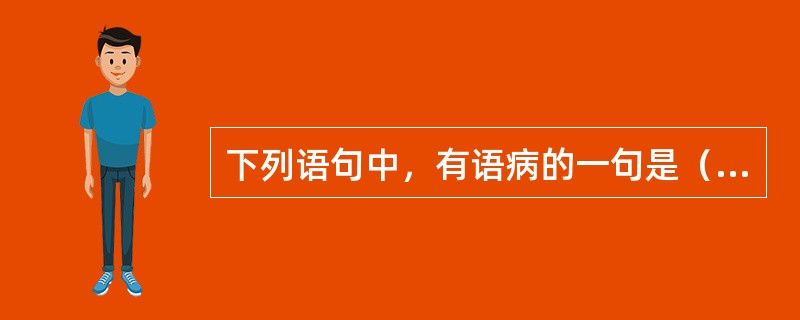 下列语句中，有语病的一句是（...